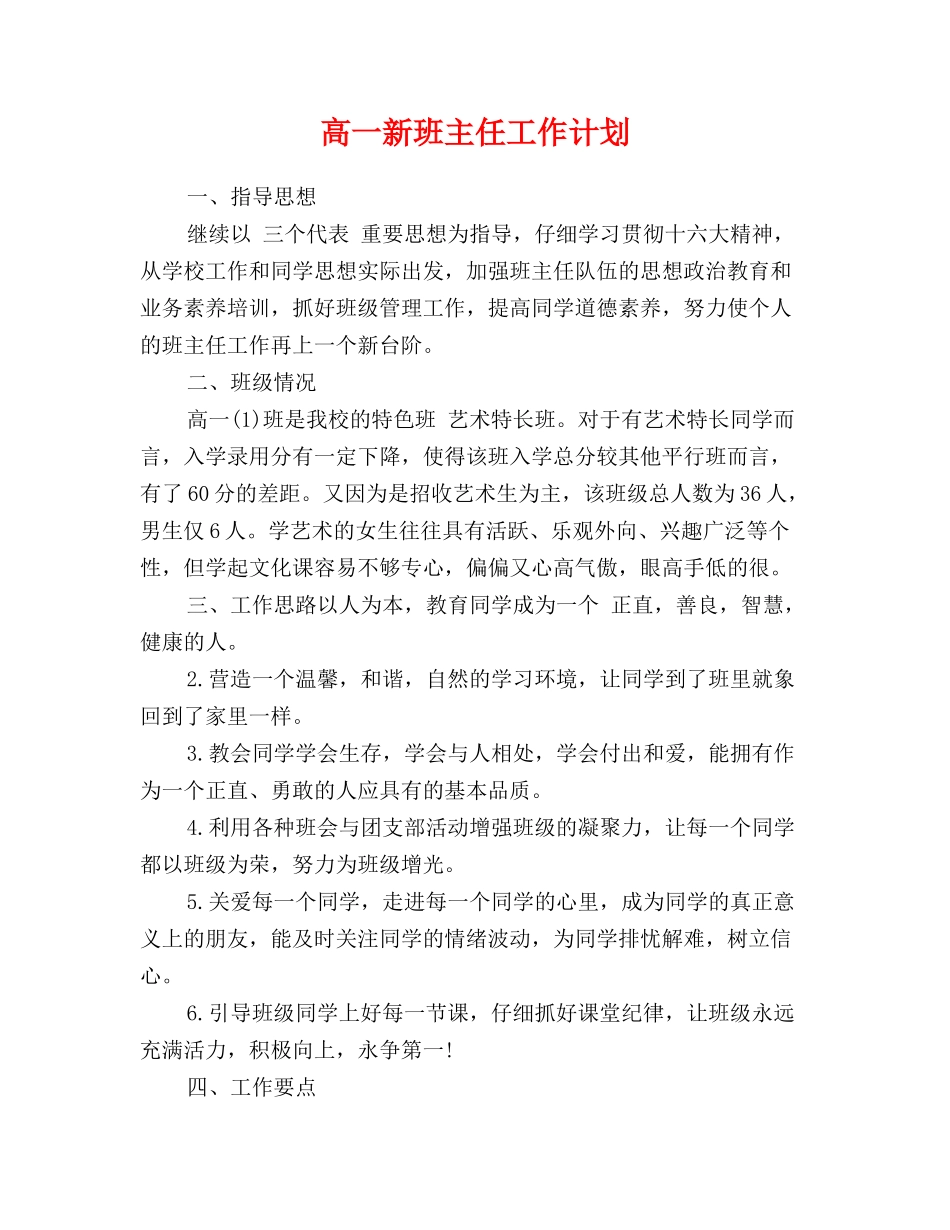 高一新班主任工作计划

一、指导思想

继续以 三个代表 重要思想为指导，仔细学习贯彻十六大精神，从学校工作和同学思想实际出发，加强班主任队伍的思想政治教育和业务素养培训，抓好班级管理工作，提高同学道德素养，努力使个人的班主任工作再上一个新台阶。

二、班级情况

高一(1)班是我校的特色班 艺术特长班。对于有艺术特长同学而言，入学录用分有一定下降，使得该班入学总分较其他平行班而言，有了60分的差距。又因为是招收艺术生为主，该班级总人数为36人，男生仅6人。学艺术的女生往往具有活跃、乐观外向、兴趣广泛等个性，但学起文化课容易不够专心，偏偏又心高气傲，眼高手低的很。

三、工作思路以人为本，教育同学成为一个 正直，善良，智慧，健康的人。

2.营造一个温馨，和谐，自然的学习环境，让同学到了班里就象回到了家里一样。

3.教会同学学会生存，学会与人相处，学会付出和爱，能拥有作为一个正直、勇敢的人应具有的基本品质。

4.利用各种班会与团支部活动增强班级的凝聚力，让每一个同学都以班级为荣，努力为班级增光。

5.关爱每一个同学，走进每一个同学的心里，成为同学的真正意义上的朋友，能及时关注同学的情绪波动，为同学排忧解难，树立信心。

6.引导班级同学上好每一节课，仔细抓好课堂纪律，让班级永远充满活力，积极向上，永争第一!

四、工作要点